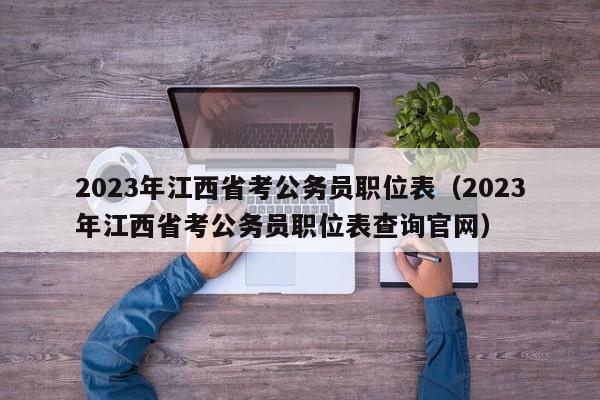 2023年江西省考公务员职位表（2023年江西省考公务员职位表查询官网）